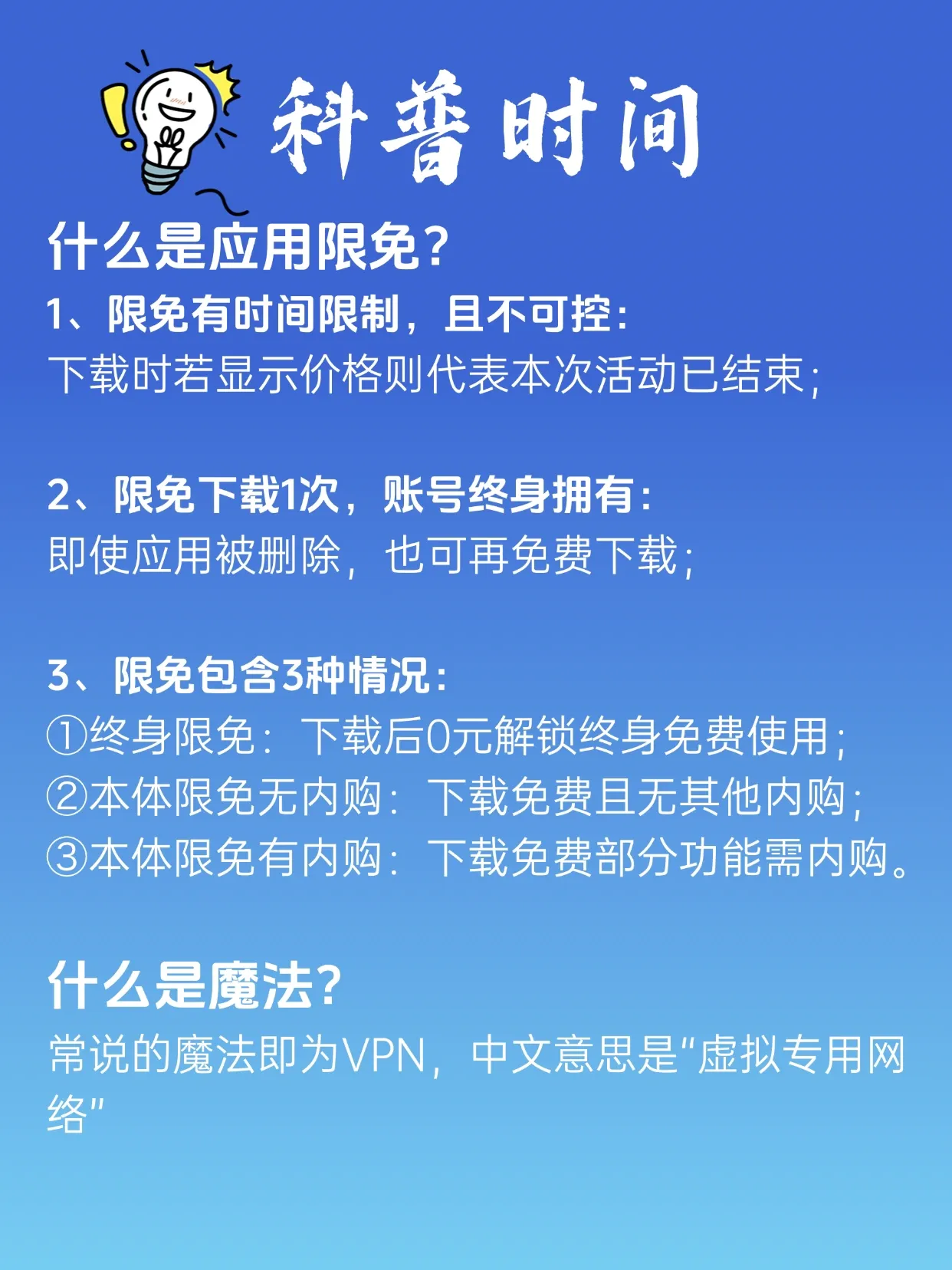 科普时间

什么是应用限免？

1、限免有时间限制，且不可控：
下载时若显示价格则代表本次活动已结束；

2、限免下载1次，账号终身拥有：
即使应用被删除，也可再免费下载；

3、限免包含3种情况：
①终身限免：下载后0元解锁终身免费使用；
②本体限免无内购：下载免费且无其他内购；
③本体限免有内购：下载免费部分功能需内购。

什么是魔法？

常说的魔法即为VPN，中文意思是"虚拟专用网络"